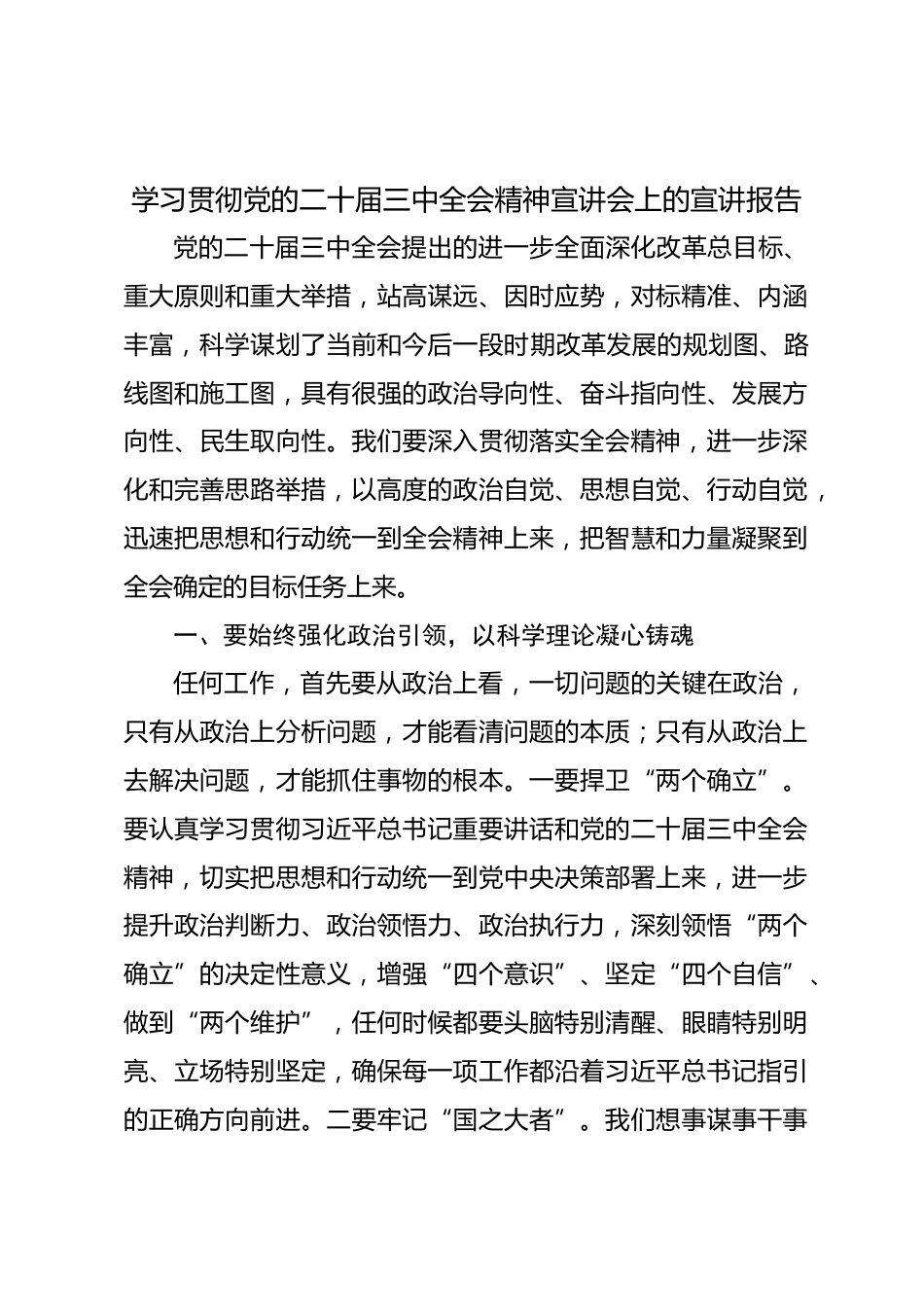 学习贯彻党的二十届三中全会精神宣讲会上的宣讲报告

党的二十届三中全会提出的进一步全面深化改革总目标、重大原则和重大举措，站高谋远、因时应势，对标精准、内涵丰富，科学谋划了当前和今后一段时期改革发展的规划图、路线图和施工图，具有很强的政治导向性、奋斗指向性、发展方向性、民生取向性。我们要深入贯彻落实全会精神，进一步深化和完善思路举措，以高度的政治自觉、思想自觉、行动自觉，迅速把思想和行动统一到全会精神上来，把智慧和力量凝聚到全会确定的目标任务上来。

一、要始终强化政治引领，以科学理论凝心铸魂

任何工作，首先要从政治上看，一切问题的关键在政治，只有从政治上分析问题，才能看清问题的本质；只有从政治上去解决问题，才能抓住事物的根本。一要捍卫“两个确立”。要认真学习贯彻习近平总书记重要讲话和党的二十届三中全会精神，切实把思想和行动统一到党中央决策部署上来，进一步提升政治判断力、政治领悟力、政治执行力，深刻领悟“两个确立”的决定性意义，增强“四个意识”、坚定“四个自信”、做到“两个维护”，任何时候都要头脑特别清醒、眼睛特别明亮、立场特别坚定，确保每一项工作都沿着习近平总书记指引的正确方向前进。二要牢记“国之大者”。我们想事谋事干事